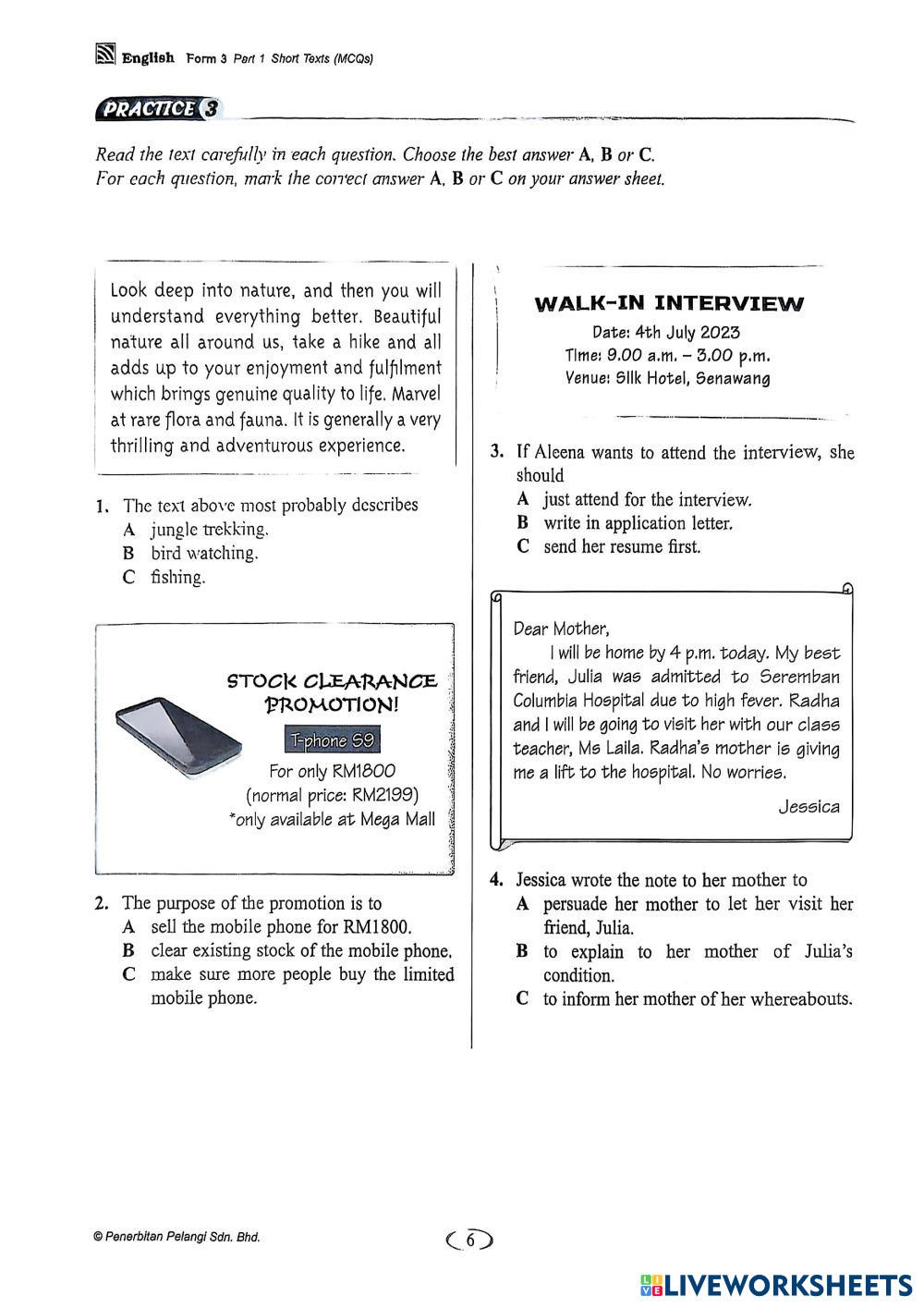 English Form 3 Part 1 Short Texts (MCQs)

PRACTICE 3

Read the text carefully in each question. Choose the best answer A, B or C.
For each question, mark the correct answer A, B or C on your answer sheet.

Look deep into nature, and then you will understand everything better. Beautiful nature all around us, take a hike and all adds up to your enjoyment and fulfilment which brings genuine quality to life. Marvel at rare flora and fauna. It is generally a very thrilling and adventurous experience.

1. The text above most probably describes
A jungle trekking.
B bird watching.
C fishing.

STOCK CLEARANCE PROMOTION!
T-phone S9
For only RM1800
(normal price: RM2199)
*only available at Mega Mall

2. The purpose of the promotion is to
A sell the mobile phone for RM1800.
B clear existing stock of the mobile phone.
C make sure more people buy the limited mobile phone.

WALK-IN INTERVIEW
Date: 4th July 2023
Time: 9.00 a.m. – 3.00 p.m.
Venue: Silk Hotel, Senawang

3. If Aleena wants to attend the interview, she should
A just attend for the interview.
B write in application letter.
C send her resume first.

Dear Mother,
I will be home by 4 p.m. today. My best friend, Julia was admitted to Seremban Columbia Hospital due to high fever. Radha and I will be going to visit her with our class teacher, Ms Laila. Radha's mother is giving me a lift to the hospital. No worries.
Jessica

4. Jessica wrote the note to her mother to
A persuade her mother to let her visit her friend, Julia.
B to explain to her mother of Julia's condition.
C to inform her mother of her whereabouts.

© Penerbitan Pelangi Sdn. Bhd.

6

LIVEWORKSHEETS